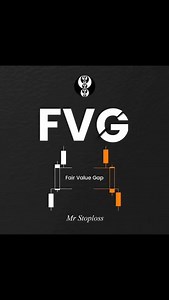 FVG

Fair Value Gap

Mr Stoploss